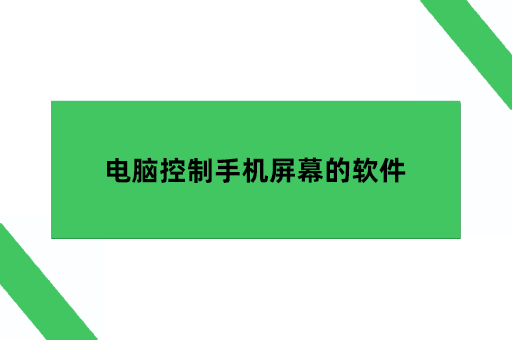 电脑控制手机屏幕的软件